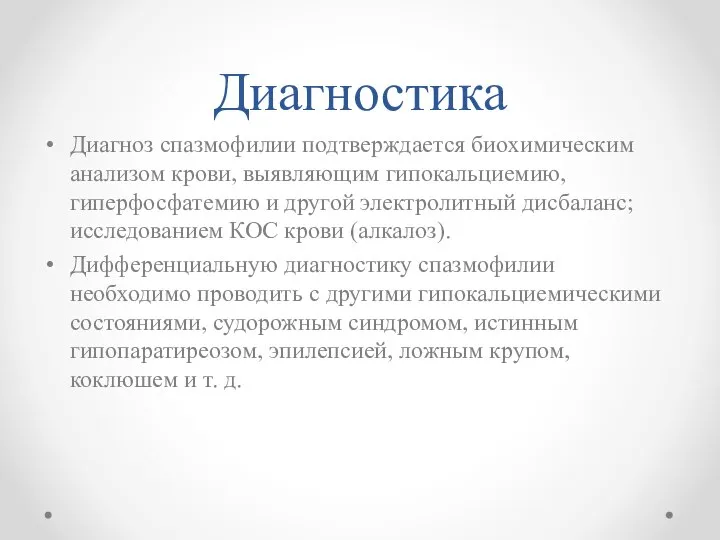 Диагностика

• Диагноз спазмофилии подтверждается биохимическим анализом крови, выявляющим гипокальциемию, гиперфосфатемию и другой электролитный дисбаланс; исследованием КОС крови (алкалоз).

• Дифференциальную диагностику спазмофилии необходимо проводить с другими гипокальциемическими состояниями, судорожным синдромом, истинным гипопаратиреозом, эпилепсией, ложным крупом, коклюшем и т. д.